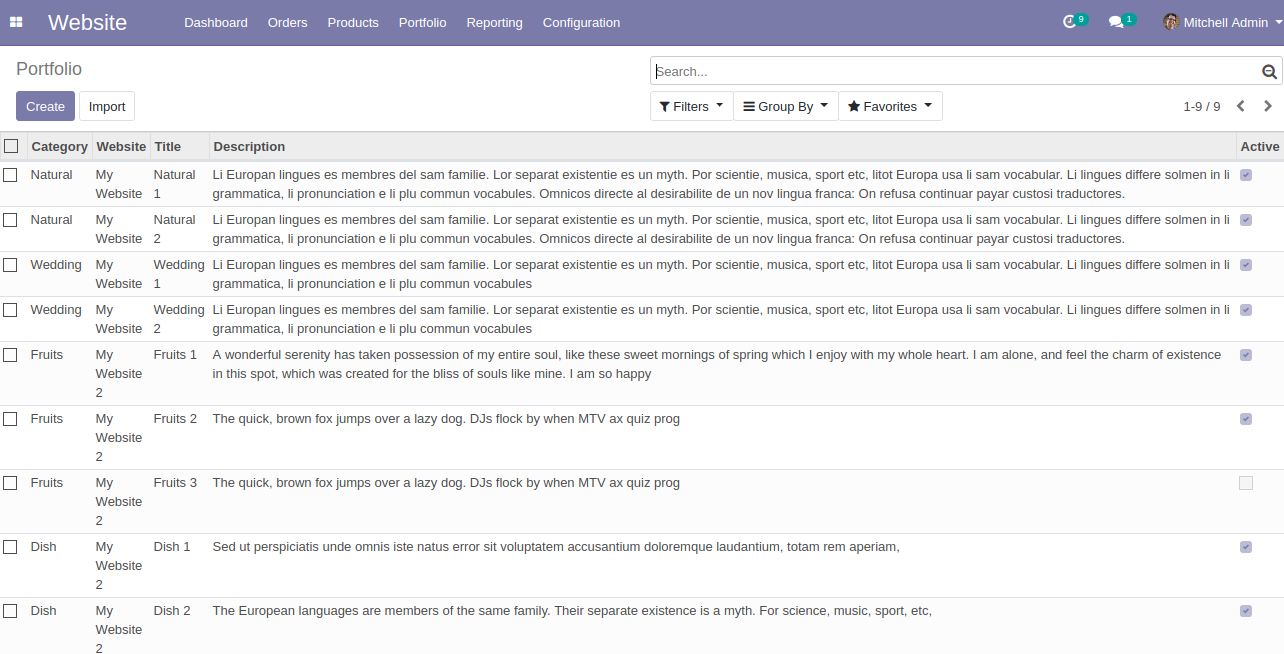 Website Dashboard Orders Products Portfolio Reporting Configuration

9 1 Mitchell Admin

Portfolio

Search...

Create Import

Filters Group By Favorites

1-9 / 9

| Category | Website | Title | Description | Active |
|---|---|---|---|---|
| Natural | My Website | Natural 1 | Li Europan lingues es membres del sam familie. Lor separat existentie es un myth. Por scientie, musica, sport etc, litot Europa usa li sam vocabular. Li lingues differe solmen in li grammatica, li pronunciation e li plu commun vocabules. Omnicos directe al desirabilite de un nov lingua franca: On refusa continuar payar custosi traductores. | |
| Natural | My Website | Natural 2 | Li Europan lingues es membres del sam familie. Lor separat existentie es un myth. Por scientie, musica, sport etc, litot Europa usa li sam vocabular. Li lingues differe solmen in li grammatica, li pronunciation e li plu commun vocabules. Omnicos directe al desirabilite de un nov lingua franca: On refusa continuar payar custosi traductores. | |
| Wedding | My Website | Wedding 1 | Li Europan lingues es membres del sam familie. Lor separat existentie es un myth. Por scientie, musica, sport etc, litot Europa usa li sam vocabular. Li lingues differe solmen in li grammatica, li pronunciation e li plu commun vocabules | |
| Wedding | My Website | Wedding 2 | Li Europan lingues es membres del sam familie. Lor separat existentie es un myth. Por scientie, musica, sport etc, litot Europa usa li sam vocabular. Li lingues differe solmen in li grammatica, li pronunciation e li plu commun vocabules | |
| Fruits | My Website 2 | Fruits 1 | A wonderful serenity has taken possession of my entire soul, like these sweet mornings of spring which I enjoy with my whole heart. I am alone, and feel the charm of existence in this spot, which was created for the bliss of souls like mine. I am so happy | |
| Fruits | My Website 2 | Fruits 2 | The quick, brown fox jumps over a lazy dog. DJs flock by when MTV ax quiz prog | |
| Fruits | My Website 2 | Fruits 3 | The quick, brown fox jumps over a lazy dog. DJs flock by when MTV ax quiz prog | |
| Dish | My Website 2 | Dish 1 | Sed ut perspiciatis unde omnis iste natus error sit voluptatem accusantium doloremque laudantium, totam rem aperiam, | |
| Dish | My Website 2 | Dish 2 | The European languages are members of the same family. Their separate existence is a myth. For science, music, sport, etc, | |